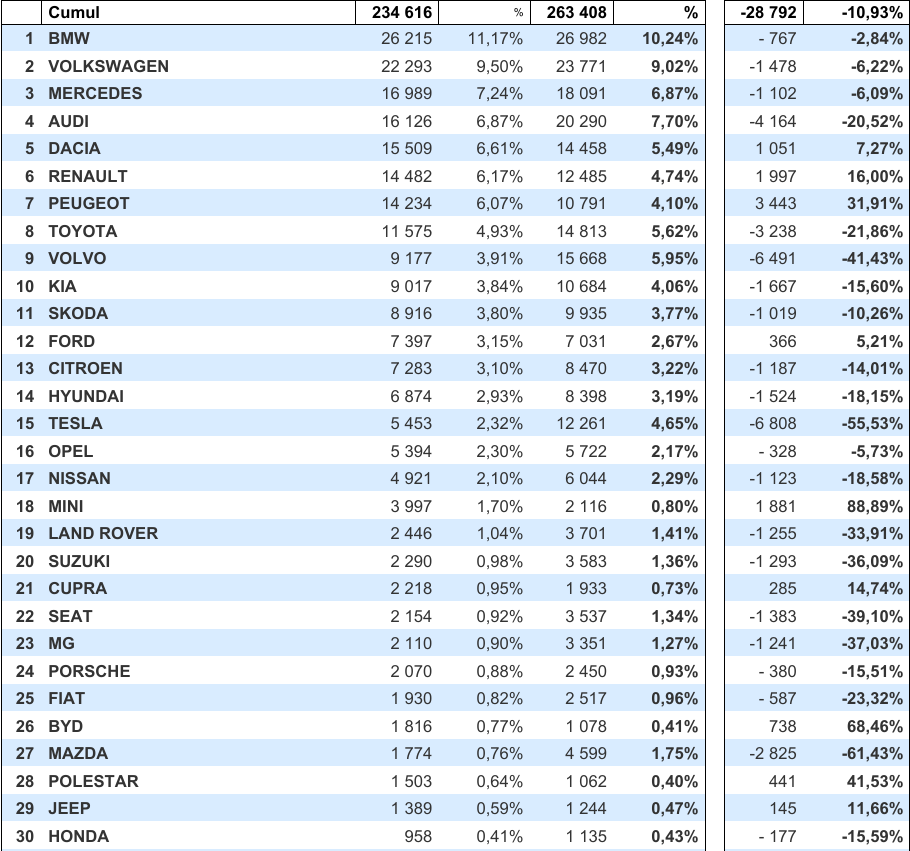 |  | Cumul | 234 616 | % | 263 408 | % | -28 792 | -10,93% |
|---|---|---|---|---|---|---|---|
| 1 | BMW | 26 215 | 11,17% | 26 982 | 10,24% | - 767 | -2,84% |
| 2 | VOLKSWAGEN | 22 293 | 9,50% | 23 771 | 9,02% | -1 478 | -6,22% |
| 3 | MERCEDES | 16 989 | 7,24% | 18 091 | 6,87% | -1 102 | -6,09% |
| 4 | AUDI | 16 126 | 6,87% | 20 290 | 7,70% | -4 164 | -20,52% |
| 5 | DACIA | 15 509 | 6,61% | 14 458 | 5,49% | 1 051 | 7,27% |
| 6 | RENAULT | 14 482 | 6,17% | 12 485 | 4,74% | 1 997 | 16,00% |
| 7 | PEUGEOT | 14 234 | 6,07% | 10 791 | 4,10% | 3 443 | 31,91% |
| 8 | TOYOTA | 11 575 | 4,93% | 14 813 | 5,62% | -3 238 | -21,86% |
| 9 | VOLVO | 9 177 | 3,91% | 15 668 | 5,95% | -6 491 | -41,43% |
| 10 | KIA | 9 017 | 3,84% | 10 684 | 4,06% | -1 667 | -15,60% |
| 11 | SKODA | 8 916 | 3,80% | 9 935 | 3,77% | -1 019 | -10,26% |
| 12 | FORD | 7 397 | 3,15% | 7 031 | 2,67% | 366 | 5,21% |
| 13 | CITROEN | 7 283 | 3,10% | 8 470 | 3,22% | -1 187 | -14,01% |
| 14 | HYUNDAI | 6 874 | 2,93% | 8 398 | 3,19% | -1 524 | -18,15% |
| 15 | TESLA | 5 453 | 2,32% | 12 261 | 4,65% | -6 808 | -55,53% |
| 16 | OPEL | 5 394 | 2,30% | 5 722 | 2,17% | - 328 | -5,73% |
| 17 | NISSAN | 4 921 | 2,10% | 6 044 | 2,29% | -1 123 | -18,58% |
| 18 | MINI | 3 997 | 1,70% | 2 116 | 0,80% | 1 881 | 88,89% |
| 19 | LAND ROVER | 2 446 | 1,04% | 3 701 | 1,41% | -1 255 | -33,91% |
| 20 | SUZUKI | 2 290 | 0,98% | 3 583 | 1,36% | -1 293 | -36,09% |
| 21 | CUPRA | 2 218 | 0,95% | 1 933 | 0,73% | 285 | 14,74% |
| 22 | SEAT | 2 154 | 0,92% | 3 537 | 1,34% | -1 383 | -39,10% |
| 23 | MG | 2 110 | 0,90% | 3 351 | 1,27% | -1 241 | -37,03% |
| 24 | PORSCHE | 2 070 | 0,88% | 2 450 | 0,93% | - 380 | -15,51% |
| 25 | FIAT | 1 930 | 0,82% | 2 517 | 0,96% | - 587 | -23,32% |
| 26 | BYD | 1 816 | 0,77% | 1 078 | 0,41% | 738 | 68,46% |
| 27 | MAZDA | 1 774 | 0,76% | 4 599 | 1,75% | -2 825 | -61,43% |
| 28 | POLESTAR | 1 503 | 0,64% | 1 062 | 0,40% | 441 | 41,53% |
| 29 | JEEP | 1 389 | 0,59% | 1 244 | 0,47% | 145 | 11,66% |
| 30 | HONDA | 958 | 0,41% | 1 135 | 0,43% | - 177 | -15,59% |